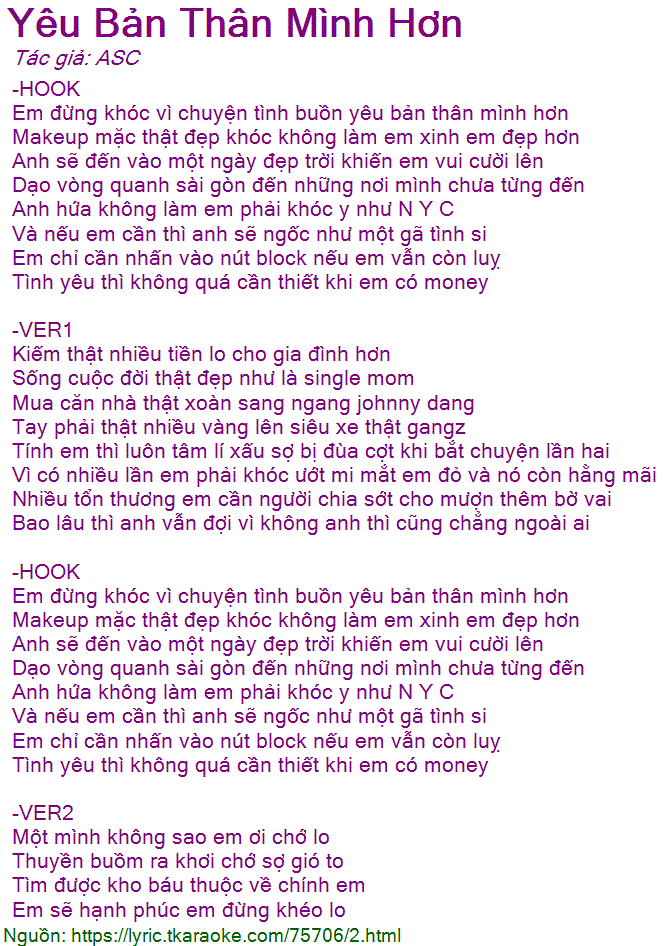 Yêu Bản Thân Mình Hơn
Tác giả: ASC

-HOOK
Em đừng khóc vì chuyện tình buồn yêu bản thân mình hơn
Makeup mặc thật đẹp khóc không làm em xinh em đẹp hơn
Anh sẽ đến vào một ngày đẹp trời khiến em vui cười lên
Dạo vòng quanh sài gòn đến những nơi mình chưa từng đến
Anh hứa không làm em phải khóc y như N Y C
Và nếu em cần thì anh sẽ ngốc như một gã tình si
Em chỉ cần nhấn vào nút block nếu em vẫn còn luỵ
Tình yêu thì không quá cần thiết khi em có money

-VER1
Kiếm thật nhiều tiền lo cho gia đình hơn
Sống cuộc đời thật đẹp như là single mom
Mua căn nhà thật xoàn sang ngang johnny dang
Tay phải thật nhiều vàng lên siêu xe thật gangz
Tính em thì luôn tâm lí xấu sợ bị đùa cợt khi bắt chuyện lần hai
Vì có nhiều lần em phải khóc ướt mi mắt em đỏ và nó còn hằng mãi
Nhiều tổn thương em cần người chia sớt cho mượn thêm bờ vai
Bao lâu thì anh vẫn đợi vì không anh thì cũng chẳng ngoài ai

-HOOK
Em đừng khóc vì chuyện tình buồn yêu bản thân mình hơn
Makeup mặc thật đẹp khóc không làm em xinh em đẹp hơn
Anh sẽ đến vào một ngày đẹp trời khiến em vui cười lên
Dạo vòng quanh sài gòn đến những nơi mình chưa từng đến
Anh hứa không làm em phải khóc y như N Y C
Và nếu em cần thì anh sẽ ngốc như một gã tình si
Em chỉ cần nhấn vào nút block nếu em vẫn còn luỵ
Tình yêu thì không quá cần thiết khi em có money

-VER2
Một mình không sao em ơi chớ lo
Thuyền buồm ra khơi chớ sợ gió to
Tìm được kho báu thuộc về chính em
Em sẽ hạnh phúc em đừng khéo lo
Nguồn: https://lyric.tkaraoke.com/75706/2.html